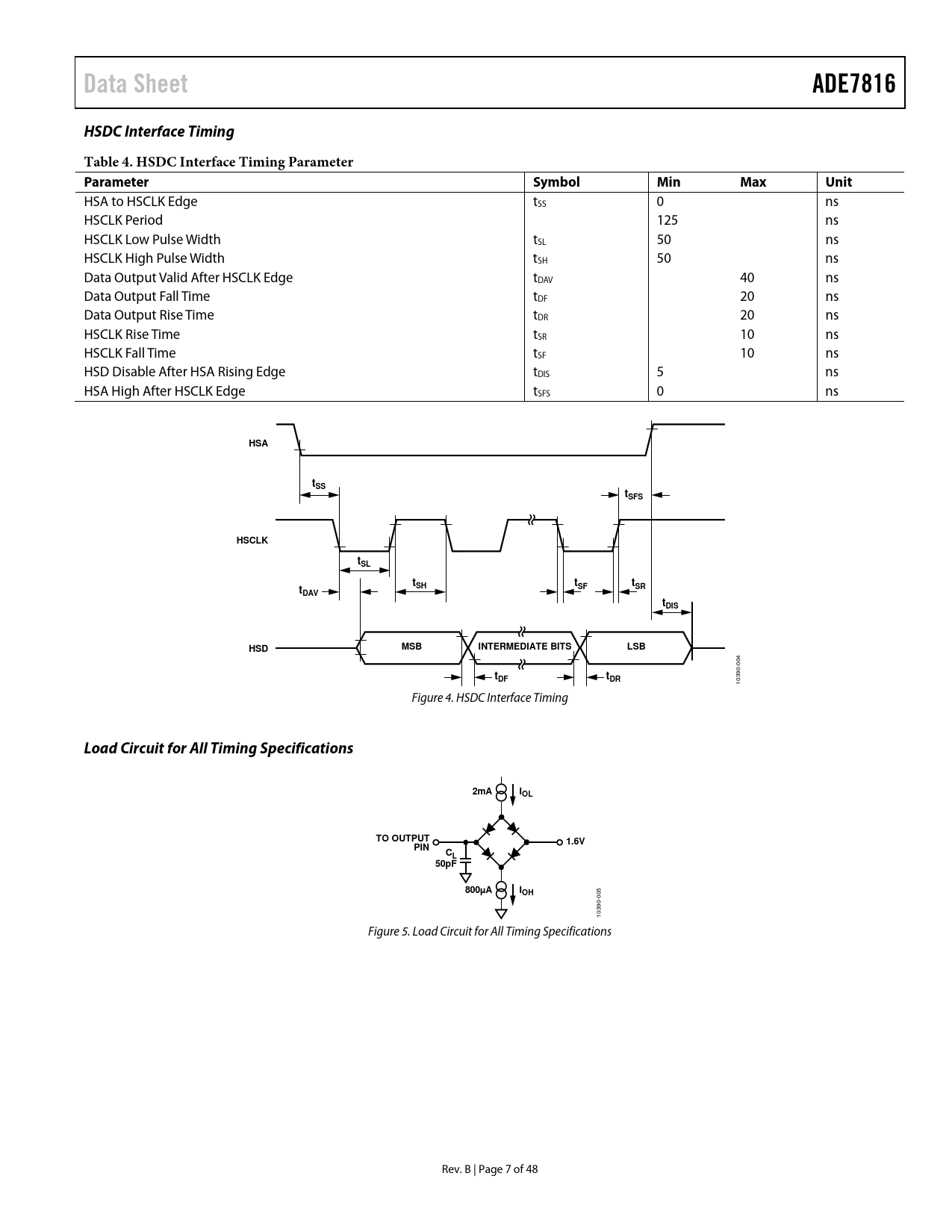 Data Sheet

ADE7816

HSDC Interface Timing

Table 4. HSDC Interface Timing Parameter

| Parameter | Symbol | Min | Max | Unit |
|---|---|---|---|---|
| HSA to HSCLK Edge | $t_{SS}$ | 0 | | ns |
| HSCLK Period | | 125 | | ns |
| HSCLK Low Pulse Width | $t_{SL}$ | 50 | | ns |
| HSCLK High Pulse Width | $t_{SH}$ | 50 | | ns |
| Data Output Valid After HSCLK Edge | $t_{DAV}$ | | 40 | ns |
| Data Output Fall Time | $t_{DF}$ | | 20 | ns |
| Data Output Rise Time | $t_{DR}$ | | 20 | ns |
| HSCLK Rise Time | $t_{SR}$ | | 10 | ns |
| HSCLK Fall Time | $t_{SF}$ | | 10 | ns |
| HSD Disable After HSA Rising Edge | $t_{DIS}$ | 5 | | ns |
| HSA High After HSCLK Edge | $t_{SFS}$ | 0 | | ns |

HSA
$t_{SS}$
$t_{SFS}$
HSCLK
$t_{SL}$
$t_{DAV}$
$t_{SH}$
$t_{SF}$
$t_{SR}$
$t_{DIS}$
HSD
MSB
INTERMEDIATE BITS
LSB
$t_{DF}$
$t_{DR}$
10390-004

Figure 4. HSDC Interface Timing

Load Circuit for All Timing Specifications

2mA
$I_{OL}$
TO OUTPUT PIN
$C_L$
50pF
1.6V
800µA
$I_{OH}$
10390-005

Figure 5. Load Circuit for All Timing Specifications

Rev. B | Page 7 of 48